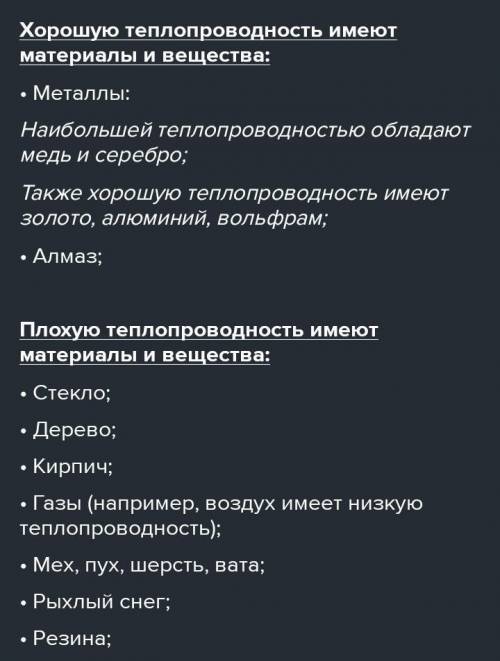 Хорошую теплопроводность имеют материалы и вещества:

• Металлы:

Наибольшей теплопроводностью обладают медь и серебро;

Также хорошую теплопроводность имеют золото, алюминий, вольфрам;

• Алмаз;

Плохую теплопроводность имеют материалы и вещества:

• Стекло;

• Дерево;

• Кирпич;

• Газы (например, воздух имеет низкую теплопроводность);

• Мех, пух, шерсть, вата;

• Рыхлый снег;

• Резина;